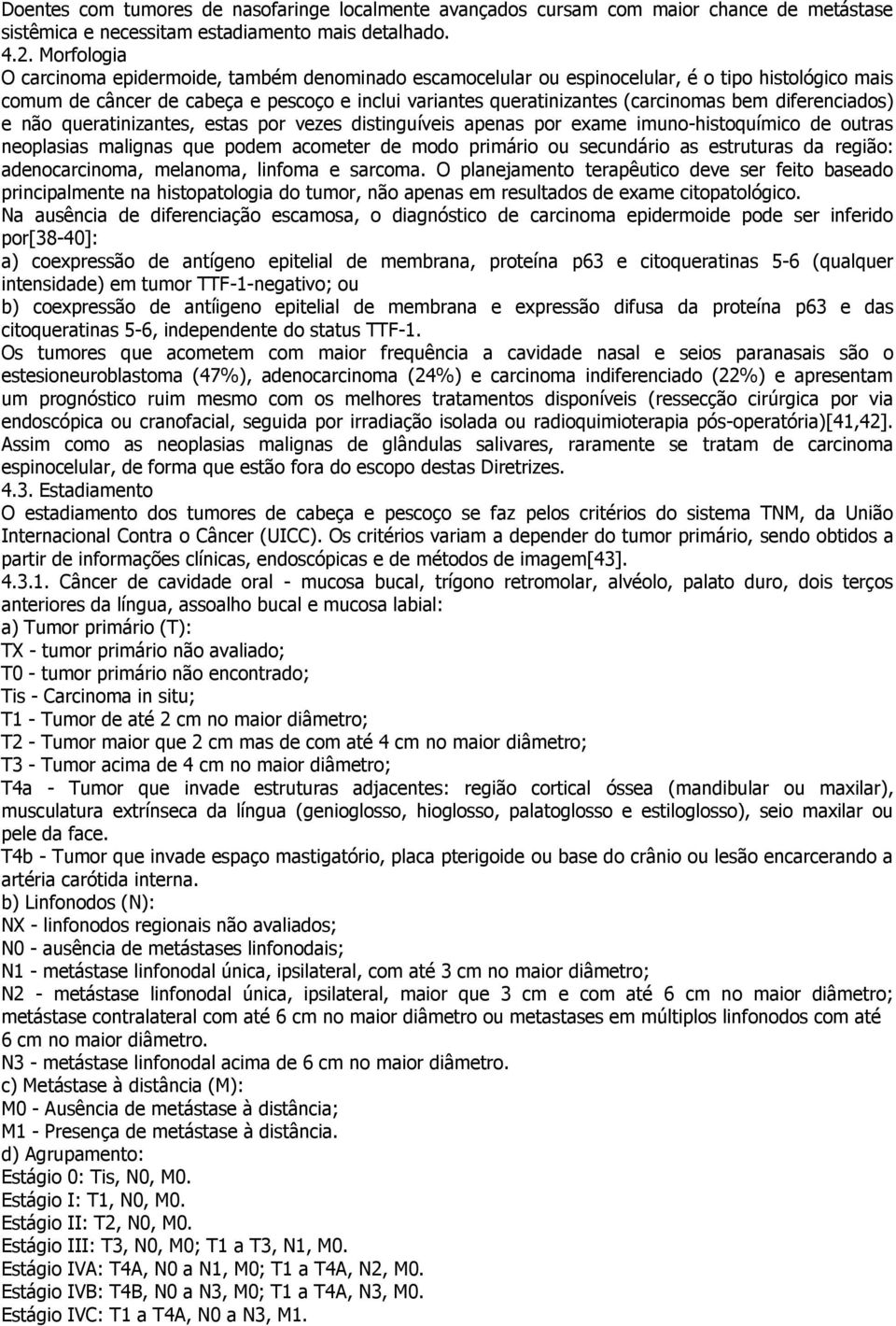 Doentes com tumores de nasofaringe localmente avançados cursam com maior chance de metástase sistêmica e necessitam estadiamento mais detalhado.
4.2. Morfologia
O carcinoma epidermoide, também denominado escamocelular ou espinocelular, é o tipo histológico mais comum de câncer de cabeça e pescoço e inclui variantes queratinizantes (carcinomas bem diferenciados) e não queratinizantes, estas por vezes distinguíveis apenas por exame imuno-histoquímico de outras neoplasias malignas que podem acometer de modo primário ou secundário as estruturas da região: adenocarcinoma, melanoma, linfoma e sarcoma. O planejamento terapêutico deve ser feito baseado principalmente na histopatologia do tumor, não apenas em resultados de exame citopatológico.
Na ausência de diferenciação escamosa, o diagnóstico de carcinoma epidermoide pode ser inferido por[38-40]:
a) coexpressão de antígeno epitelial de membrana, proteína p63 e citoqueratinas 5-6 (qualquer intensidade) em tumor TTF-1-negativo; ou
b) coexpressão de antíigeno epitelial de membrana e expressão difusa da proteína p63 e das citoqueratinas 5-6, independente do status TTF-1.
Os tumores que acometem com maior frequência a cavidade nasal e seios paranasais são o estesioneuroblastoma (47%), adenocarcinoma (24%) e carcinoma indiferenciado (22%) e apresentam um prognóstico ruim mesmo com os melhores tratamentos disponíveis (ressecção cirúrgica por via endoscópica ou cranofacial, seguida por irradiação isolada ou radioquimioterapia pós-operatória)[41,42]. Assim como as neoplasias malignas de glândulas salivares, raramente se tratam de carcinoma espinocelular, de forma que estão fora do escopo destas Diretrizes.
4.3. Estadiamento
O estadiamento dos tumores de cabeça e pescoço se faz pelos critérios do sistema TNM, da União Internacional Contra o Câncer (UICC). Os critérios variam a depender do tumor primário, sendo obtidos a partir de informações clínicas, endoscópicas e de métodos de imagem[43].
4.3.1. Câncer de cavidade oral - mucosa bucal, trígono retromolar, alvéolo, palato duro, dois terços anteriores da língua, assoalho bucal e mucosa labial:
a) Tumor primário (T):
TX - tumor primário não avaliado;
T0 - tumor primário não encontrado;
Tis - Carcinoma in situ;
T1 - Tumor de até 2 cm no maior diâmetro;
T2 - Tumor maior que 2 cm mas de com até 4 cm no maior diâmetro;
T3 - Tumor acima de 4 cm no maior diâmetro;
T4a - Tumor que invade estruturas adjacentes: região cortical óssea (mandibular ou maxilar), musculatura extrínseca da língua (genioglosso, hioglosso, palatoglosso e estiloglosso), seio maxilar ou pele da face.
T4b - Tumor que invade espaço mastigatório, placa pterigoide ou base do crânio ou lesão encarcerando a artéria carótida interna.
b) Linfonodos (N):
NX - linfonodos regionais não avaliados;
N0 - ausência de metástases linfonodais;
N1 - metástase linfonodal única, ipsilateral, com até 3 cm no maior diâmetro;
N2 - metástase linfonodal única, ipsilateral, maior que 3 cm e com até 6 cm no maior diâmetro; metástase contralateral com até 6 cm no maior diâmetro ou metastases em múltiplos linfonodos com até 6 cm no maior diâmetro.
N3 - metástase linfonodal acima de 6 cm no maior diâmetro.
c) Metástase à distância (M):
M0 - Ausência de metástase à distância;
M1 - Presença de metástase à distância.
d) Agrupamento:
Estágio 0: Tis, N0, M0.
Estágio I: T1, N0, M0.
Estágio II: T2, N0, M0.
Estágio III: T3, N0, M0; T1 a T3, N1, M0.
Estágio IVA: T4A, N0 a N1, M0; T1 a T4A, N2, M0.
Estágio IVB: T4B, N0 a N3, M0; T1 a T4A, N3, M0.
Estágio IVC: T1 a T4A, N0 a N3, M1.